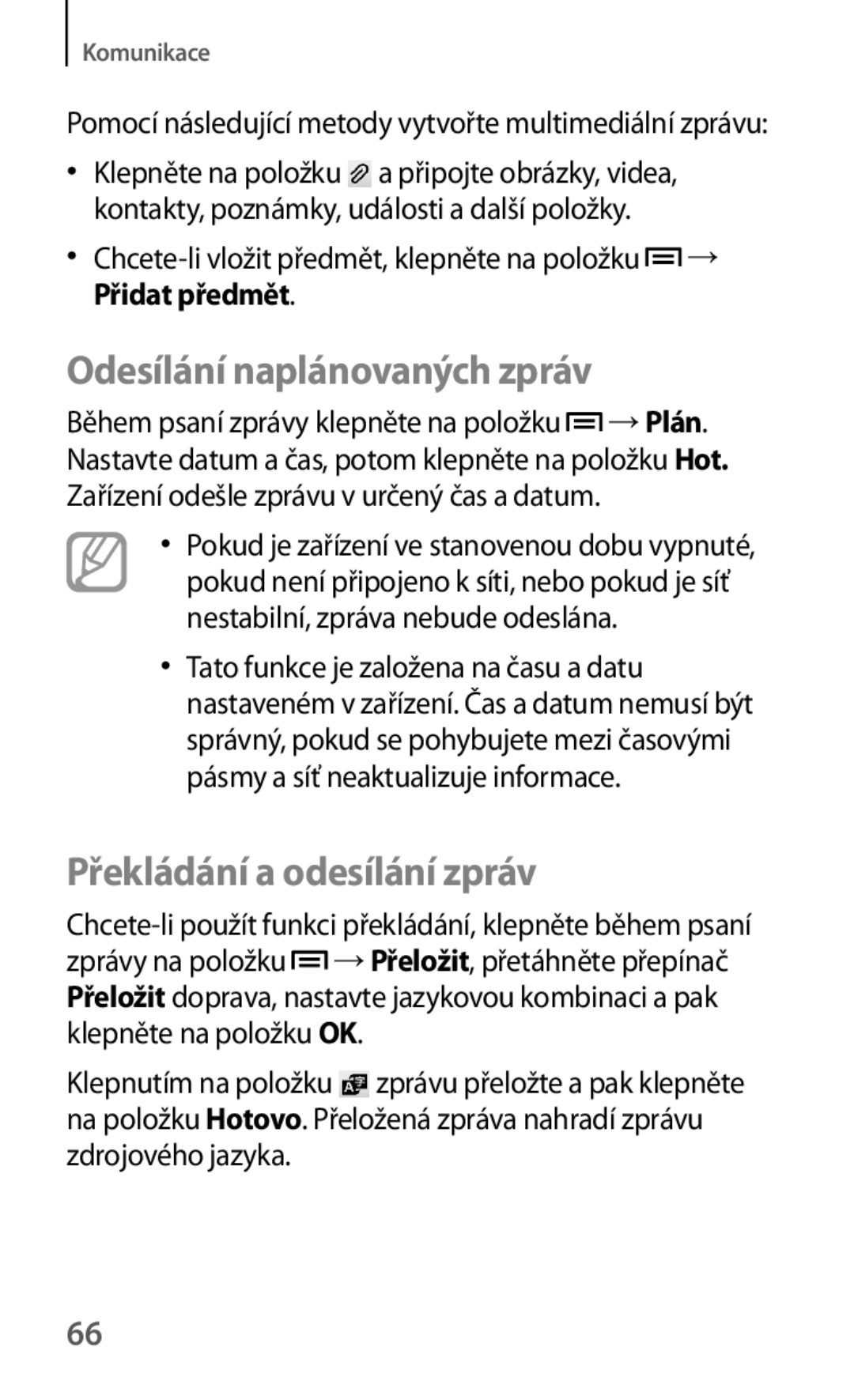 Komunikace

Pomocí následující metody vytvořte multimediální zprávu:

• Klepněte na položku a připojte obrázky, videa, kontakty, poznámky, události a další položky.

• Chcete-li vložit předmět, klepněte na položku → Přidat předmět.

Odesílání naplánovaných zpráv

Během psaní zprávy klepněte na položku → Plán. Nastavte datum a čas, potom klepněte na položku Hot. Zařízení odešle zprávu v určený čas a datum.

• Pokud je zařízení ve stanovenou dobu vypnuté, pokud není připojeno k síti, nebo pokud je síť nestabilní, zpráva nebude odeslána.

• Tato funkce je založena na času a datu nastaveném v zařízení. Čas a datum nemusí být správný, pokud se pohybujete mezi časovými pásmy a síť neaktualizuje informace.

Překládání a odesílání zpráv

Chcete-li použít funkci překládání, klepněte během psaní zprávy na položku → Přeložit, přetáhněte přepínač Přeložit doprava, nastavte jazykovou kombinaci a pak klepněte na položku OK.

Klepnutím na položku zprávu přeložte a pak klepněte na položku Hotovo. Přeložená zpráva nahradí zprávu zdrojového jazyka.

66